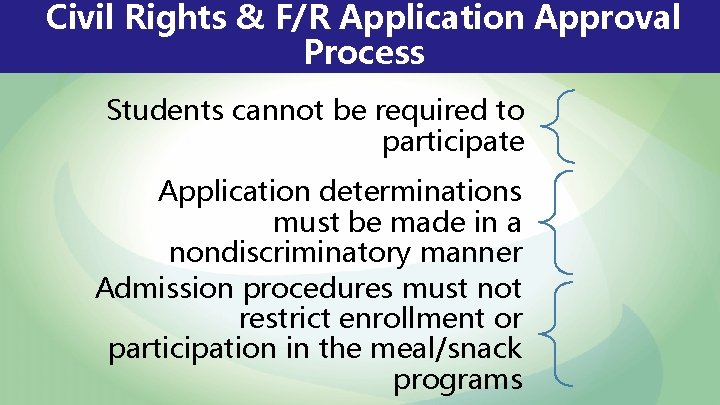 Civil Rights & F/R Application Approval Process

Students cannot be required to participate

Application determinations must be made in a nondiscriminatory manner

Admission procedures must not restrict enrollment or participation in the meal/snack programs